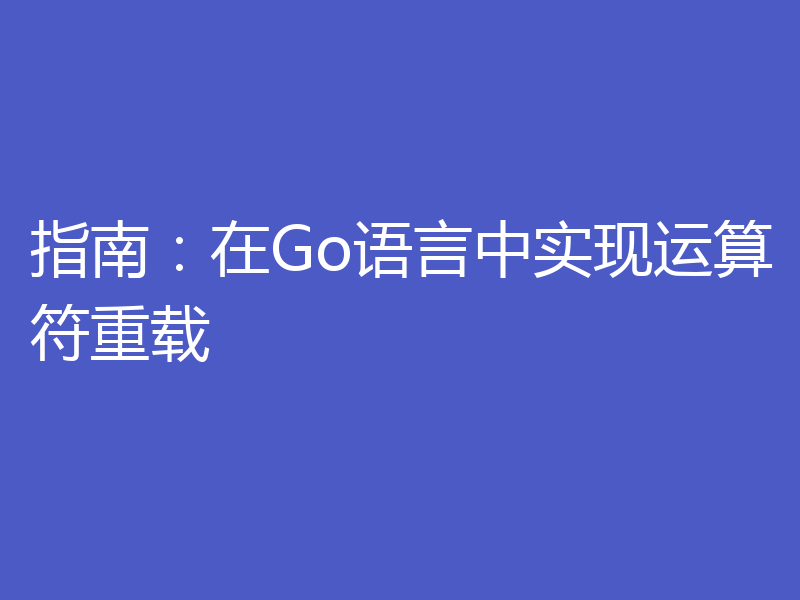 指南：在Go语言中实现运算符重载